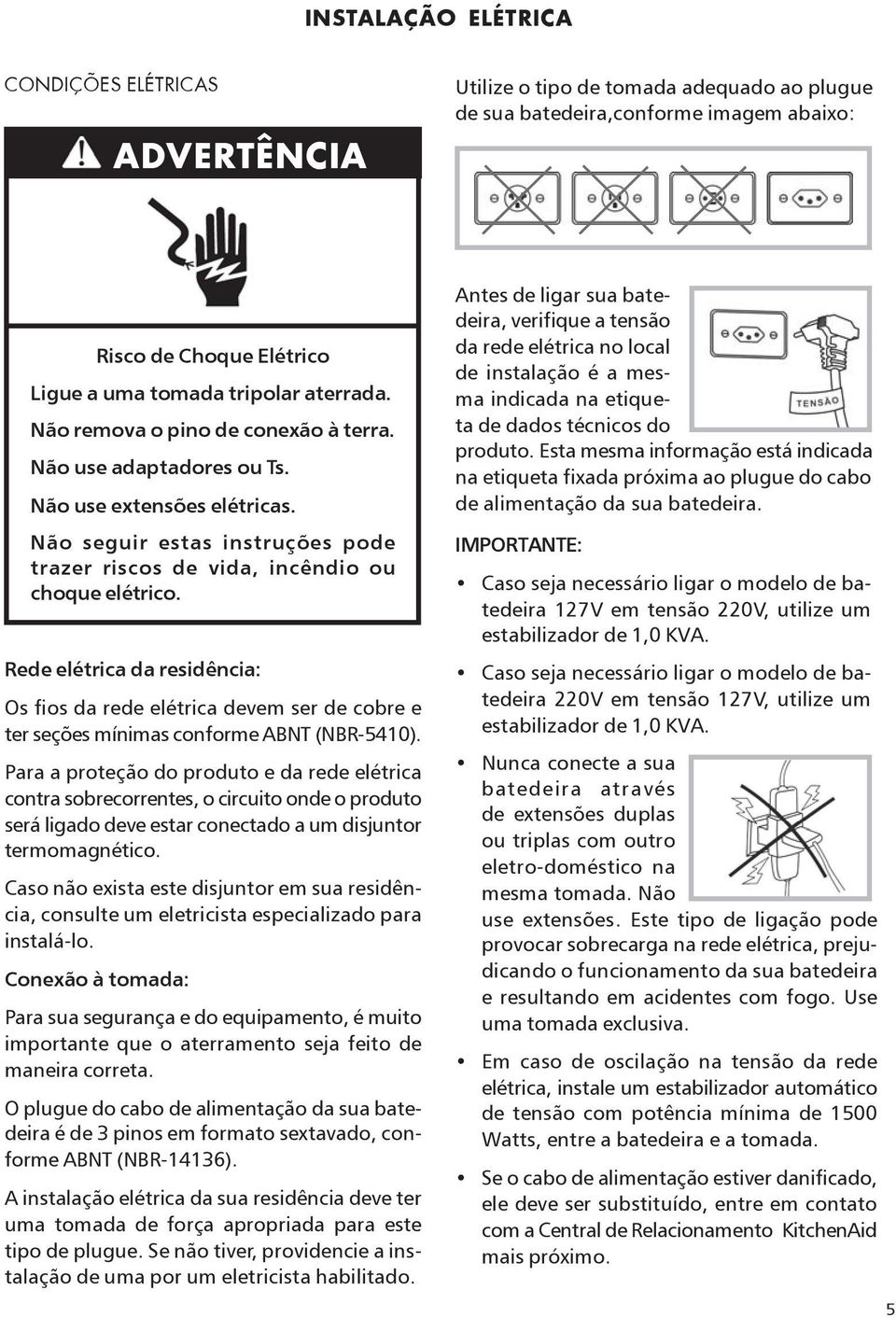 INSTALAÇÃO ELÉTRICA

CONDIÇÕES ELÉTRICAS

ADVERTÊNCIA

Risco de Choque Elétrico

Ligue a uma tomada tripolar aterrada.

Não remova o pino de conexão à terra.

Não use adaptadores ou Ts.

Não use extensões elétricas.

Não seguir estas instruções pode trazer riscos de vida, incêndio ou choque elétrico.

Rede elétrica da residência:

Os fios da rede elétrica devem ser de cobre e ter seções mínimas conforme ABNT (NBR-5410).

Para a proteção do produto e da rede elétrica contra sobrecorrentes, o circuito onde o produto será ligado deve estar conectado a um disjuntor termomagnético.

Caso não exista este disjuntor em sua residência, consulte um eletricista especializado para instalá-lo.

Conexão à tomada:

Para sua segurança e do equipamento, é muito importante que o aterramento seja feito de maneira correta.

O plugue do cabo de alimentação da sua batedeira é de 3 pinos em formato sextavado, conforme ABNT (NBR-14136).

A instalação elétrica da sua residência deve ter uma tomada de força apropriada para este tipo de plugue. Se não tiver, providencie a instalação de uma por um eletricista habilitado.

Utilize o tipo de tomada adequado ao plugue de sua batedeira,conforme imagem abaixo:

Antes de ligar sua batedeira, verifique a tensão da rede elétrica no local de instalação é a mesma indicada na etiqueta de dados técnicos do produto. Esta mesma informação está indicada na etiqueta fixada próxima ao plugue do cabo de alimentação da sua batedeira.

TENSÃO

IMPORTANTE:

• Caso seja necessário ligar o modelo de batedeira 127V em tensão 220V, utilize um estabilizador de 1,0 KVA.

• Caso seja necessário ligar o modelo de batedeira 220V em tensão 127V, utilize um estabilizador de 1,0 KVA.

• Nunca conecte a sua batedeira através de extensões duplas ou triplas com outro eletro-doméstico na mesma tomada. Não use extensões. Este tipo de ligação pode provocar sobrecarga na rede elétrica, prejudicando o funcionamento da sua batedeira e resultando em acidentes com fogo. Use uma tomada exclusiva.

• Em caso de oscilação na tensão da rede elétrica, instale um estabilizador automático de tensão com potência mínima de 1500 Watts, entre a batedeira e a tomada.

• Se o cabo de alimentação estiver danificado, ele deve ser substituído, entre em contato com a Central de Relacionamento KitchenAid mais próximo.

5